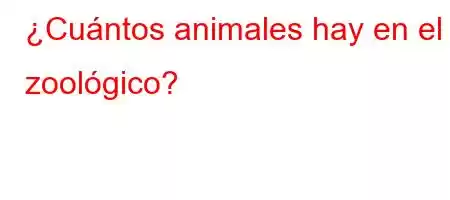 ¿Cuántos animales hay en el zoológico?